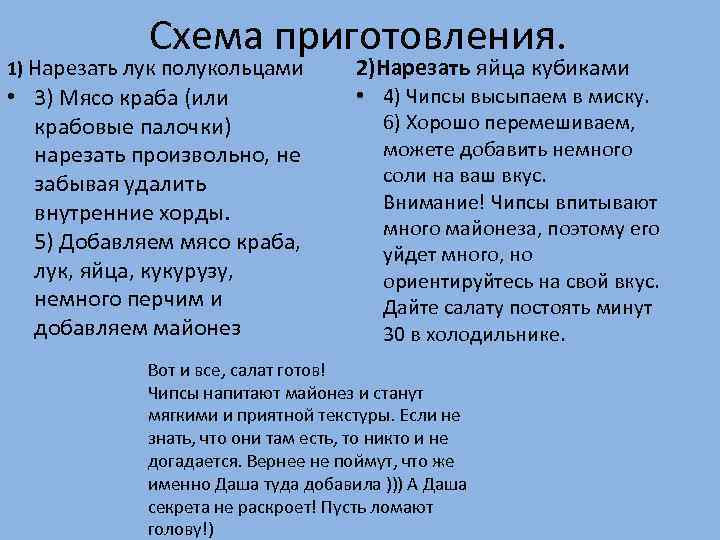 Схема приготовления.

1) Нарезать лук полукольцами

• 3) Мясо краба (или крабовые палочки) нарезать произвольно, не забывая удалить внутренние хорды.
5) Добавляем мясо краба, лук, яйца, кукурузу, немного перчим и добавляем майонез

2)Нарезать яйца кубиками

• 4) Чипсы высыпаем в миску.
6) Хорошо перемешиваем, можете добавить немного соли на ваш вкус.
Внимание! Чипсы впитывают много майонеза, поэтому его уйдет много, но ориентируйтесь на свой вкус.
Дайте салату постоять минут 30 в холодильнике.

Вот и все, салат готов!
Чипсы напитают майонез и станут мягкими и приятной текстуры. Если не знать, что они там есть, то никто и не догадается. Вернее не поймут, что же именно Даша туда добавила ))) А Даша секрета не раскроет! Пусть ломают голову!)